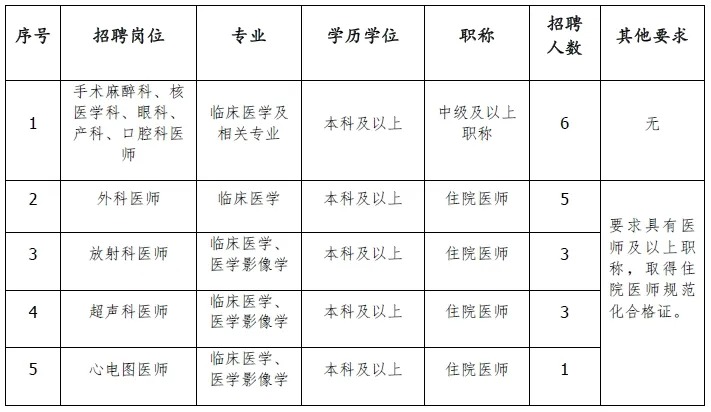 | 序号 | 招聘岗位 | 专业 | 学历学位 | 职称 | 招聘人数 | 其他要求 |
|---|---|---|---|---|---|---|
| 1 | 手术麻醉科、核医学科、眼科、产科、口腔科医师 | 临床医学及相关专业 | 本科及以上 | 中级及以上职称 | 6 | 无 |
| 2 | 外科医师 | 临床医学 | 本科及以上 | 住院医师 | 5 | 要求具有医师及以上职称，取得住院医师规范化合格证。 |
| 3 | 放射科医师 | 临床医学、医学影像学 | 本科及以上 | 住院医师 | 3 | |
| 4 | 超声科医师 | 临床医学、医学影像学 | 本科及以上 | 住院医师 | 3 | |
| 5 | 心电图医师 | 临床医学、医学影像学 | 本科及以上 | 住院医师 | 1 | |